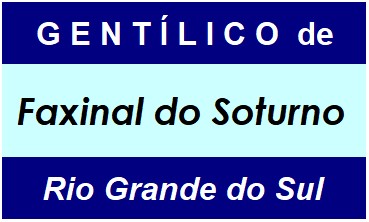 GENTÍLICO de

Faxinal do Soturno

Rio Grande do Sul